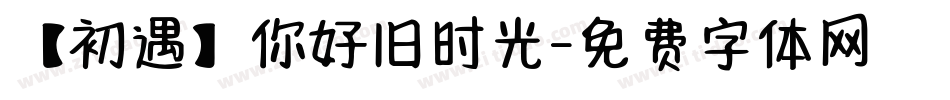 【初遇】你好旧时光-免费字体网